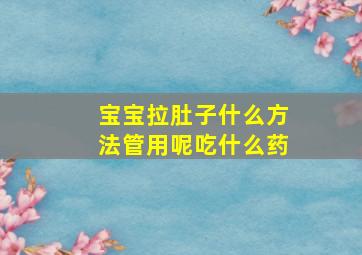 宝宝拉肚子什么方法管用呢吃什么药